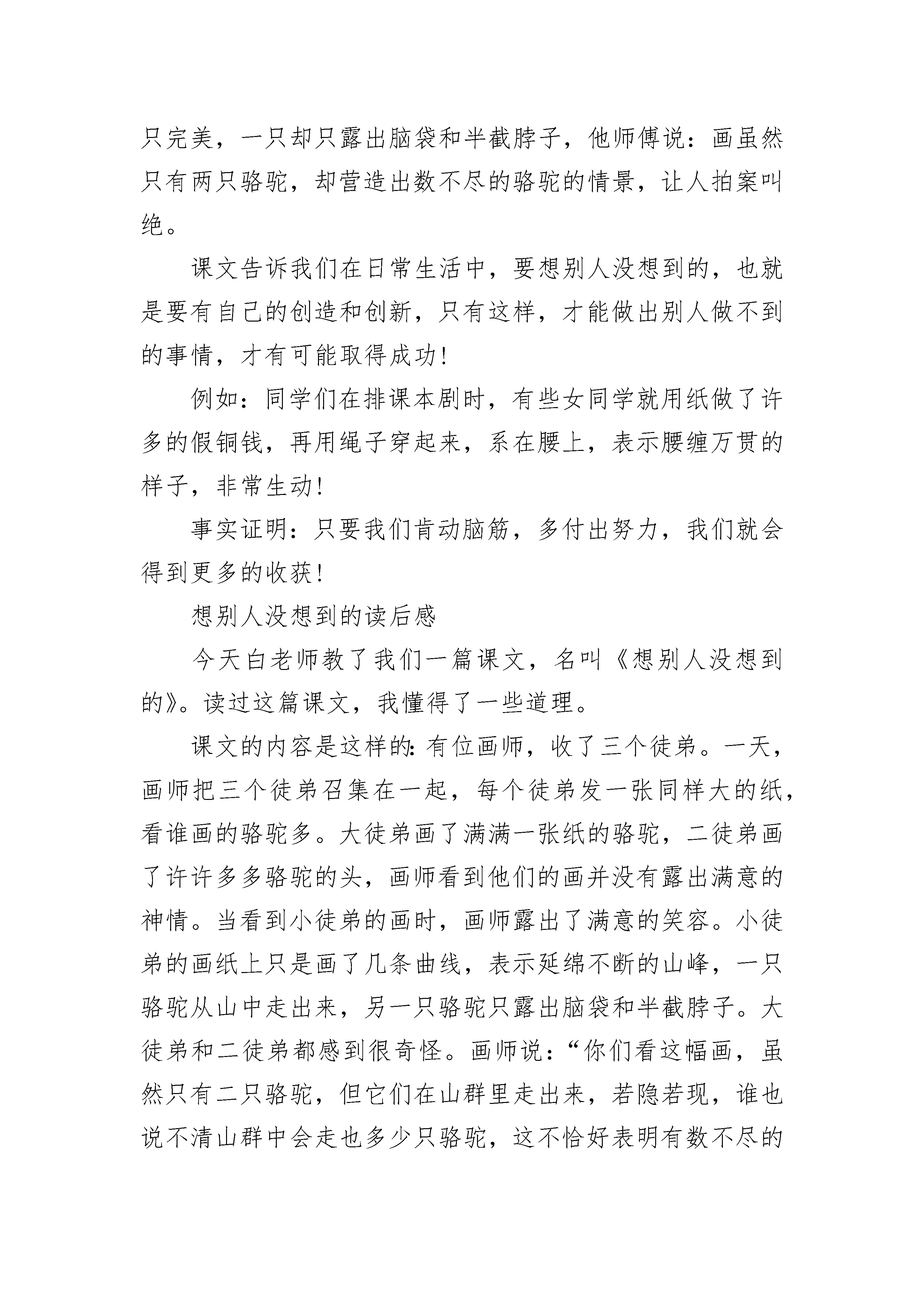 只完美，一只却只露出脑袋和半截脖子，他师傅说：画虽然只有两只骆驼，却营造出数不尽的骆驼的情景，让人拍案叫绝。

课文告诉我们在日常生活中，要想别人没想到的，也就是要有自己的创造和创新，只有这样，才能做出别人做不到的事情，才有可能取得成功!

例如：同学们在排课本剧时，有些女同学就用纸做了许多的假铜钱，再用绳子穿起来，系在腰上，表示腰缠万贯的样子，非常生动!

事实证明：只要我们肯动脑筋，多付出努力，我们就会得到更多的收获!

想别人没想到的读后感

今天白老师教了我们一篇课文，名叫《想别人没想到的》。读过这篇课文，我懂得了一些道理。

课文的内容是这样的:有位画师，收了三个徒弟。一天，画师把三个徒弟召集在一起，每个徒弟发一张同样大的纸，看谁画的骆驼多。大徒弟画了满满一张纸的骆驼，二徒弟画了许许多多骆驼的头，画师看到他们的画并没有露出满意的神情。当看到小徒弟的画时，画师露出了满意的笑容。小徒弟的画纸上只是画了几条曲线，表示延绵不断的山峰，一只骆驼从山中走出来，另一只骆驼只露出脑袋和半截脖子。大徒弟和二徒弟都感到很奇怪。画师说：“你们看这幅画，虽然只有二只骆驼，但它们在山群里走出来，若隐若现，谁也说不清山群中会走也多少只骆驼，这不恰好表明有数不尽的